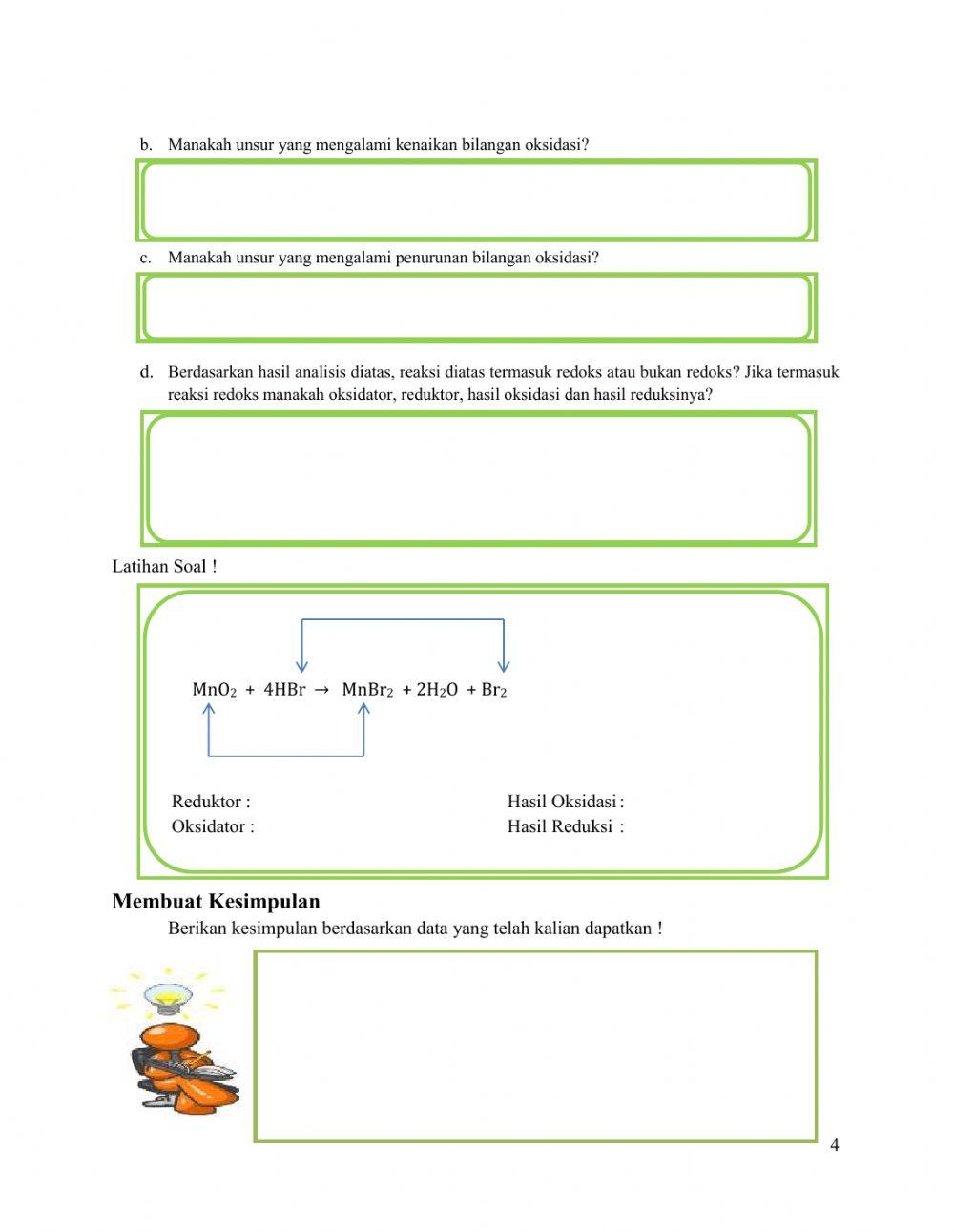 b. Manakah unsur yang mengalami kenaikan bilangan oksidasi?

c. Manakah unsur yang mengalami penurunan bilangan oksidasi?

d. Berdasarkan hasil analisis diatas, reaksi diatas termasuk redoks atau bukan redoks? Jika termasuk reaksi redoks manakah oksidator, reduktor, hasil oksidasi dan hasil reduksinya?

Latihan Soal !

$MnO_2 + 4HBr \rightarrow MnBr_2 + 2H_2O + Br_2$

Reduktor :
Oksidator :

Hasil Oksidasi :
Hasil Reduksi :

Membuat Kesimpulan

Berikan kesimpulan berdasarkan data yang telah kalian dapatkan !

4